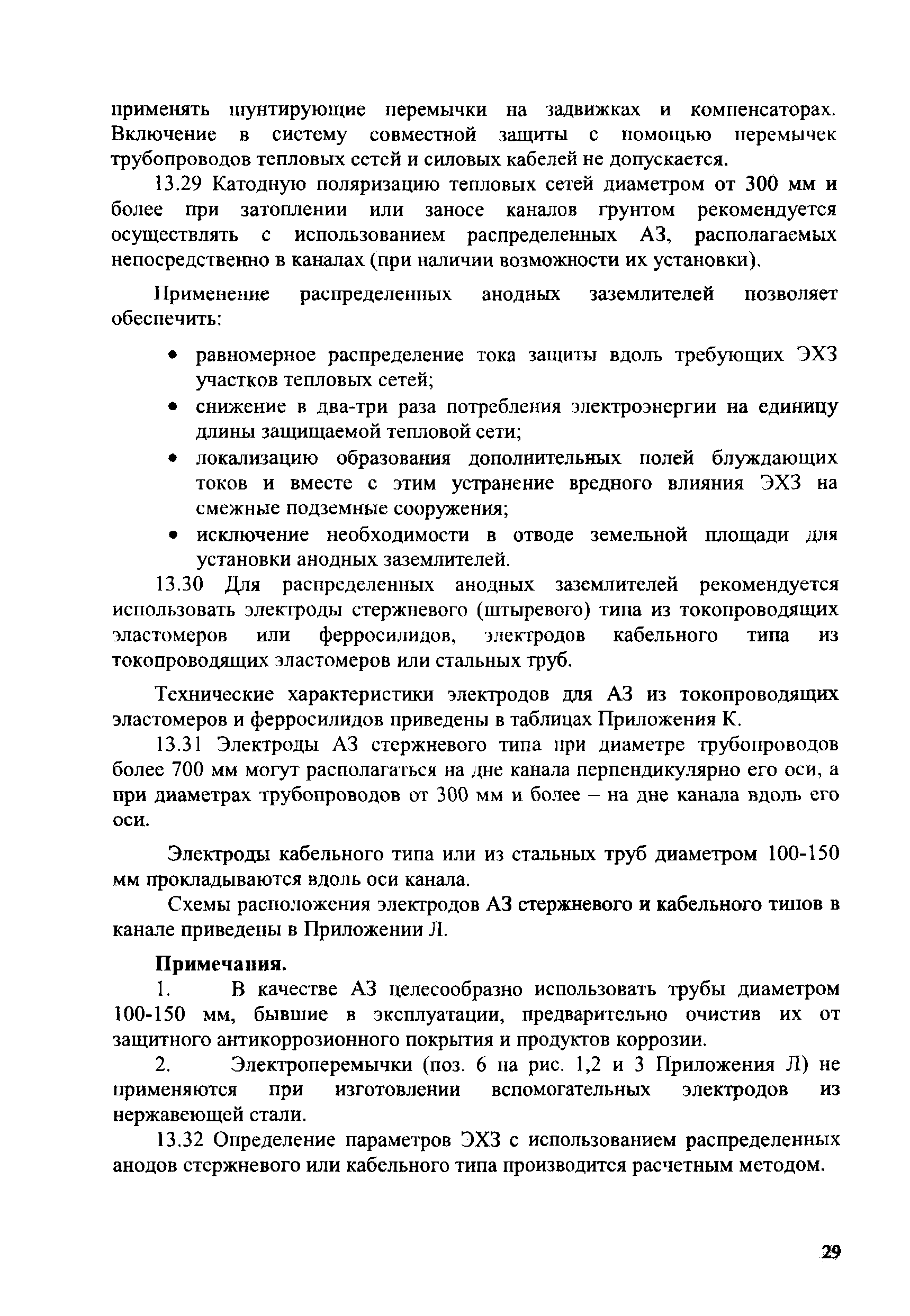 применять шунтирующие перемычки на задвижках и компенсаторах. Включение в систему совместной защиты с помощью перемычек трубопроводов тепловых сетей и силовых кабелей не допускается.

13.29 Катодную поляризацию тепловых сетей диаметром от 300 мм и более при затоплении или заносе каналов грунтом рекомендуется осуществлять с использованием распределенных АЗ, располагаемых непосредственно в каналах (при наличии возможности их установки).

Применение распределенных анодных заземлителей позволяет обеспечить:

• равномерное распределение тока защиты вдоль требующих ЭХЗ участков тепловых сетей;
• снижение в два-три раза потребления электроэнергии на единицу длины защищаемой тепловой сети;
• локализацию образования дополнительных полей блуждающих токов и вместе с этим устранение вредного влияния ЭХЗ на смежные подземные сооружения;
• исключение необходимости в отводе земельной площади для установки анодных заземлителей.

13.30 Для распределенных анодных заземлителей рекомендуется использовать электроды стержневого (штыревого) типа из токопроводящих эластомеров или ферросилидов, электродов кабельного типа из токопроводящих эластомеров или стальных труб.

Технические характеристики электродов для АЗ из токопроводящих эластомеров и ферросилидов приведены в таблицах Приложения К.

13.31 Электроды АЗ стержневого типа при диаметре трубопроводов более 700 мм могут располагаться на дне канала перпендикулярно его оси, а при диаметрах трубопроводов от 300 мм и более – на дне канала вдоль его оси.

Электроды кабельного типа или из стальных труб диаметром 100-150 мм прокладываются вдоль оси канала.

Схемы расположения электродов АЗ стержневого и кабельного типов в канале приведены в Приложении Л.

Примечания.

1. В качестве АЗ целесообразно использовать трубы диаметром 100-150 мм, бывшие в эксплуатации, предварительно очистив их от защитного антикоррозионного покрытия и продуктов коррозии.

2. Электроперемычки (поз. 6 на рис. 1,2 и 3 Приложения Л) не применяются при изготовлении вспомогательных электродов из нержавеющей стали.

13.32 Определение параметров ЭХЗ с использованием распределенных анодов стержневого или кабельного типа производится расчетным методом.

29